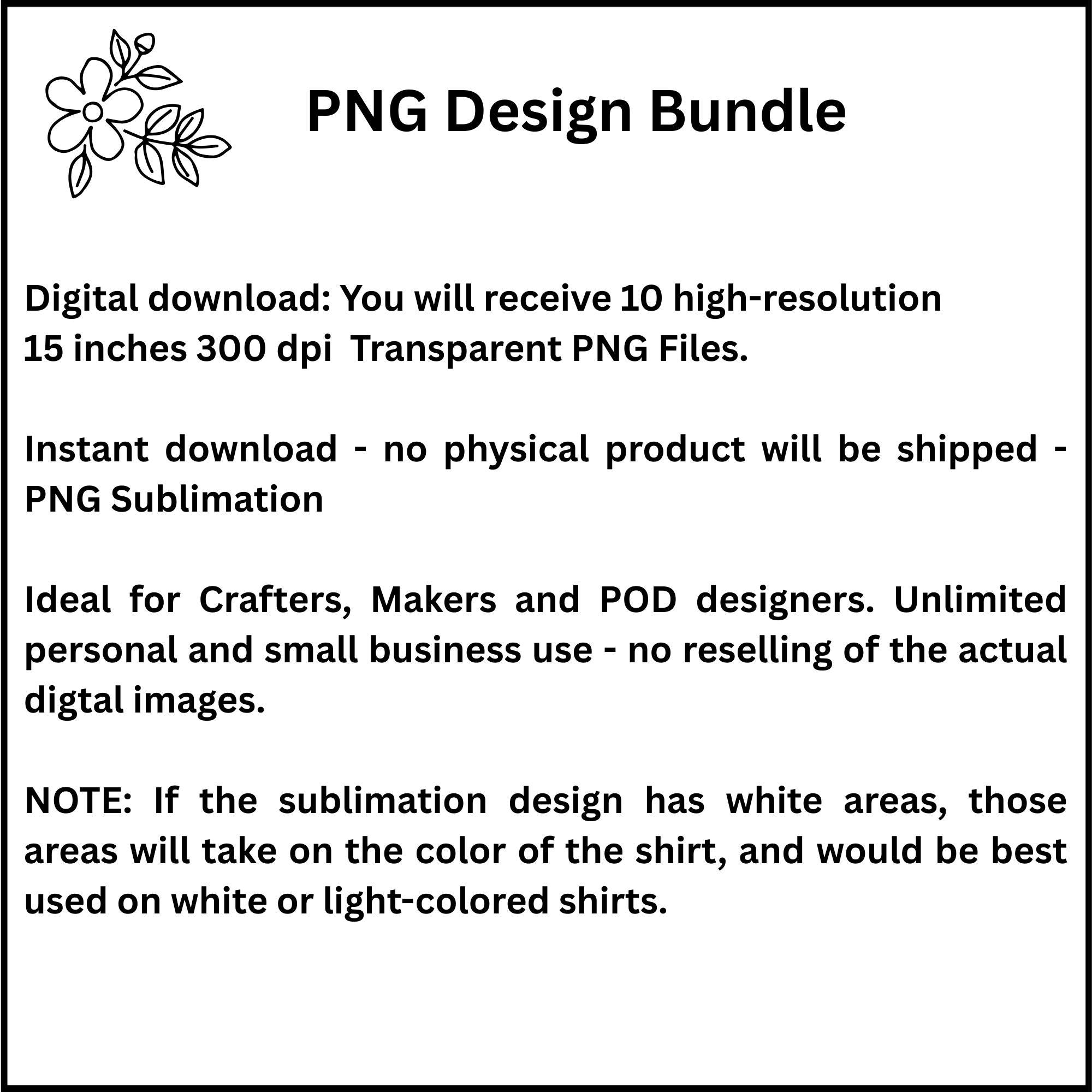 PNG Design Bundle

Digital download: You will receive 10 high-resolution 15 inches 300 dpi  Transparent PNG Files.

Instant download - no physical product will be shipped - PNG Sublimation

Ideal for Crafters, Makers and POD designers. Unlimited personal and small business use - no reselling of the actual digtal images.

NOTE: If the sublimation design has white areas, those areas will take on the color of the shirt, and would be best used on white or light-colored shirts.